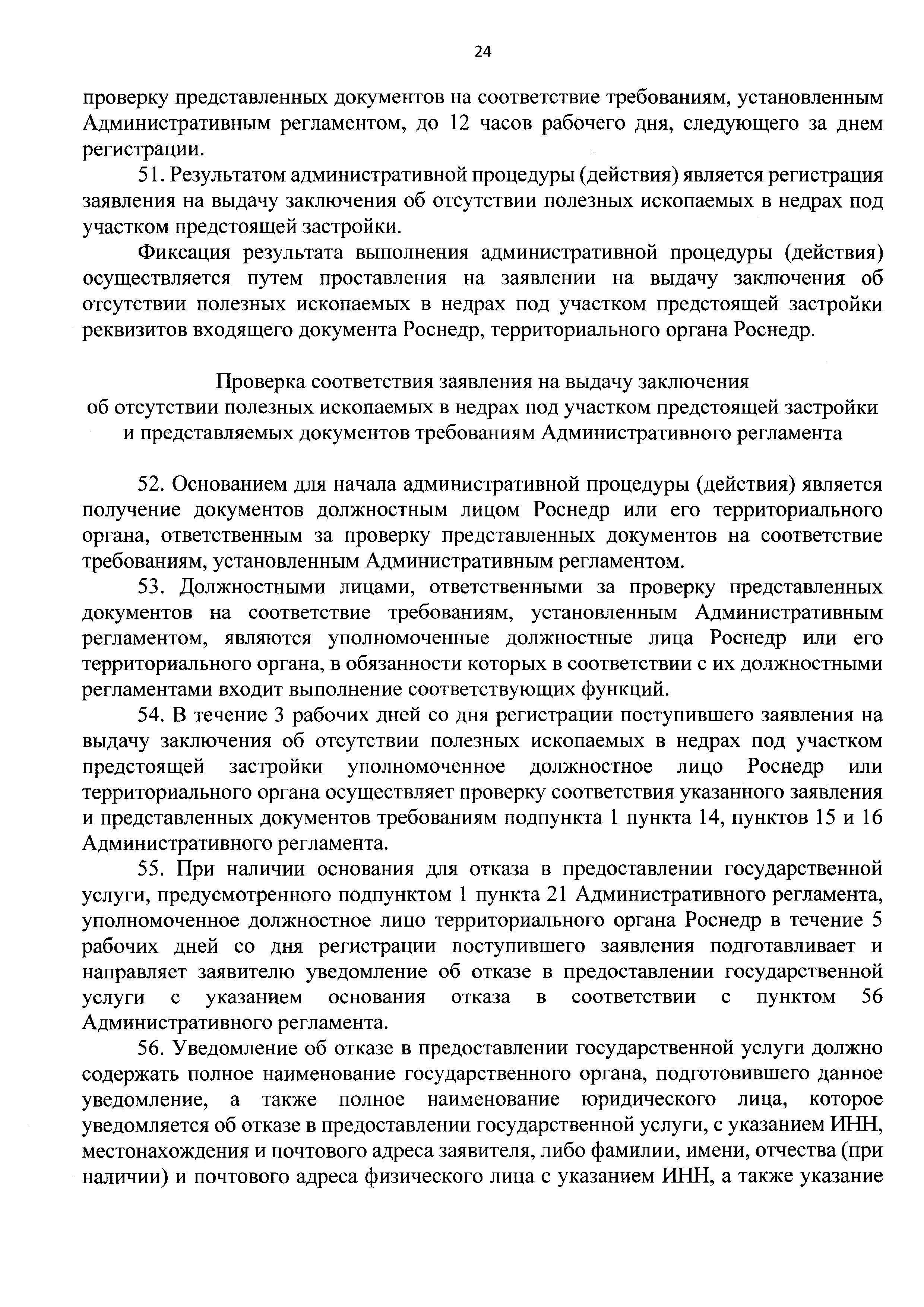 24

проверку представленных документов на соответствие требованиям, установленным Административным регламентом, до 12 часов рабочего дня, следующего за днем регистрации.

51. Результатом административной процедуры (действия) является регистрация заявления на выдачу заключения об отсутствии полезных ископаемых в недрах под участком предстоящей застройки.

Фиксация результата выполнения административной процедуры (действия) осуществляется путем проставления на заявлении на выдачу заключения об отсутствии полезных ископаемых в недрах под участком предстоящей застройки реквизитов входящего документа Роснедр, территориального органа Роснедр.

Проверка соответствия заявления на выдачу заключения
об отсутствии полезных ископаемых в недрах под участком предстоящей застройки
и представляемых документов требованиям Административного регламента

52. Основанием для начала административной процедуры (действия) является получение документов должностным лицом Роснедр или его территориального органа, ответственным за проверку представленных документов на соответствие требованиям, установленным Административным регламентом.

53. Должностными лицами, ответственными за проверку представленных документов на соответствие требованиям, установленным Административным регламентом, являются уполномоченные должностные лица Роснедр или его территориального органа, в обязанности которых в соответствии с их должностными регламентами входит выполнение соответствующих функций.

54. В течение 3 рабочих дней со дня регистрации поступившего заявления на выдачу заключения об отсутствии полезных ископаемых в недрах под участком предстоящей застройки уполномоченное должностное лицо Роснедр или территориального органа осуществляет проверку соответствия указанного заявления и представленных документов требованиям подпункта 1 пункта 14, пунктов 15 и 16 Административного регламента.

55. При наличии основания для отказа в предоставлении государственной услуги, предусмотренного подпунктом 1 пункта 21 Административного регламента, уполномоченное должностное лицо территориального органа Роснедр в течение 5 рабочих дней со дня регистрации поступившего заявления подготавливает и направляет заявителю уведомление об отказе в предоставлении государственной услуги с указанием основания отказа в соответствии с пунктом 56 Административного регламента.

56. Уведомление об отказе в предоставлении государственной услуги должно содержать полное наименование государственного органа, подготовившего данное уведомление, а также полное наименование юридического лица, которое уведомляется об отказе в предоставлении государственной услуги, с указанием ИНН, местонахождения и почтового адреса заявителя, либо фамилии, имени, отчества (при наличии) и почтового адреса физического лица с указанием ИНН, а также указание